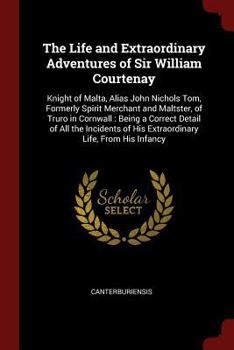 The Life and Extraordinary Adventures of Sir William Courtenay

Knight of Malta, Alias John Nichols Tom, Formerly Spirit Merchant and Maltster, of Truro in Cornwall : Being a Correct Detail of All the Incidents of His Extraordinary Life, From His Infancy

Scholar
SELECT

CANTERBURIENSIS